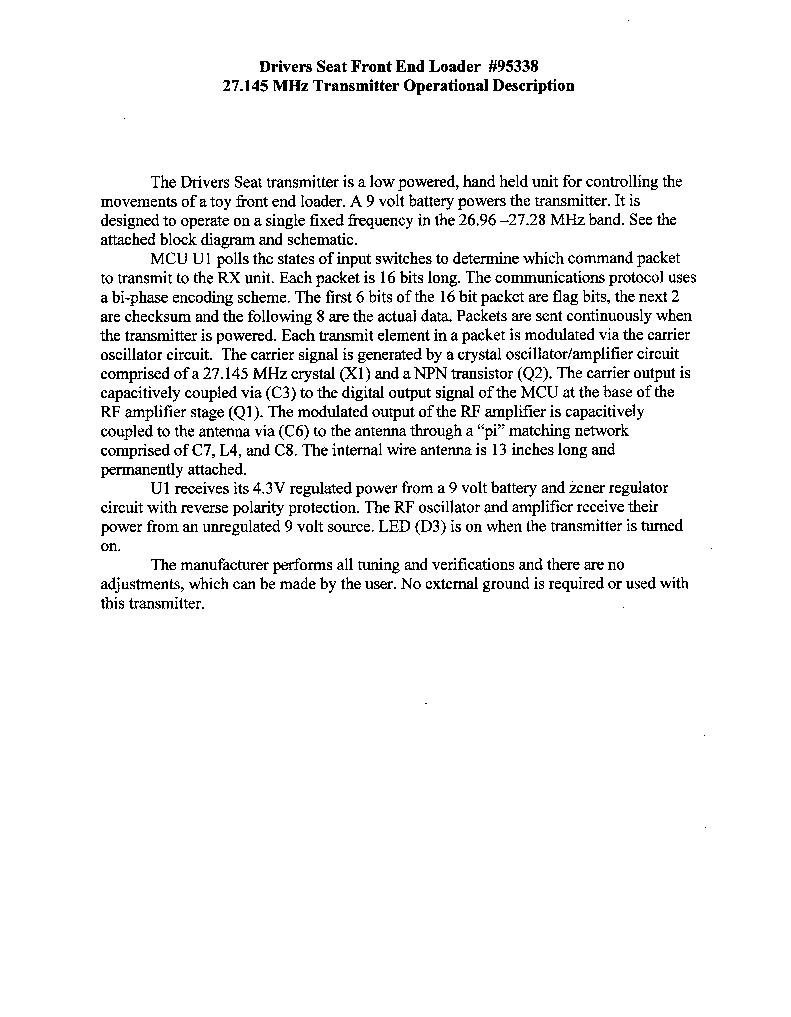 Drivers Seat Front End Loader #95338
27.145 MHz Transmitter Operational Description

The Drivers Seat transmitter is a low powered, hand held unit for controlling the movements of a toy front end loader. A 9 volt battery powers the transmitter. It is designed to operate on a single fixed frequency in the 26.96 –27.28 MHz band. See the attached block diagram and schematic.

MCU U1 polls the states of input switches to determine which command packet to transmit to the RX unit. Each packet is 16 bits long. The communications protocol uses a bi-phase encoding scheme. The first 6 bits of the 16 bit packet are flag bits, the next 2 are checksum and the following 8 are the actual data. Packets are sent continuously when the transmitter is powered. Each transmit element in a packet is modulated via the carrier oscillator circuit. The carrier signal is generated by a crystal oscillator/amplifier circuit comprised of a 27.145 MHz crystal (X1) and a NPN transistor (Q2). The carrier output is capacitively coupled via (C3) to the digital output signal of the MCU at the base of the RF amplifier stage (Q1). The modulated output of the RF amplifier is capacitively coupled to the antenna via (C6) to the antenna through a "pi" matching network comprised of C7, L4, and C8. The internal wire antenna is 13 inches long and permanently attached.

U1 receives its 4.3V regulated power from a 9 volt battery and zener regulator circuit with reverse polarity protection. The RF oscillator and amplifier receive their power from an unregulated 9 volt source. LED (D3) is on when the transmitter is turned on.

The manufacturer performs all tuning and verifications and there are no adjustments, which can be made by the user. No external ground is required or used with this transmitter.